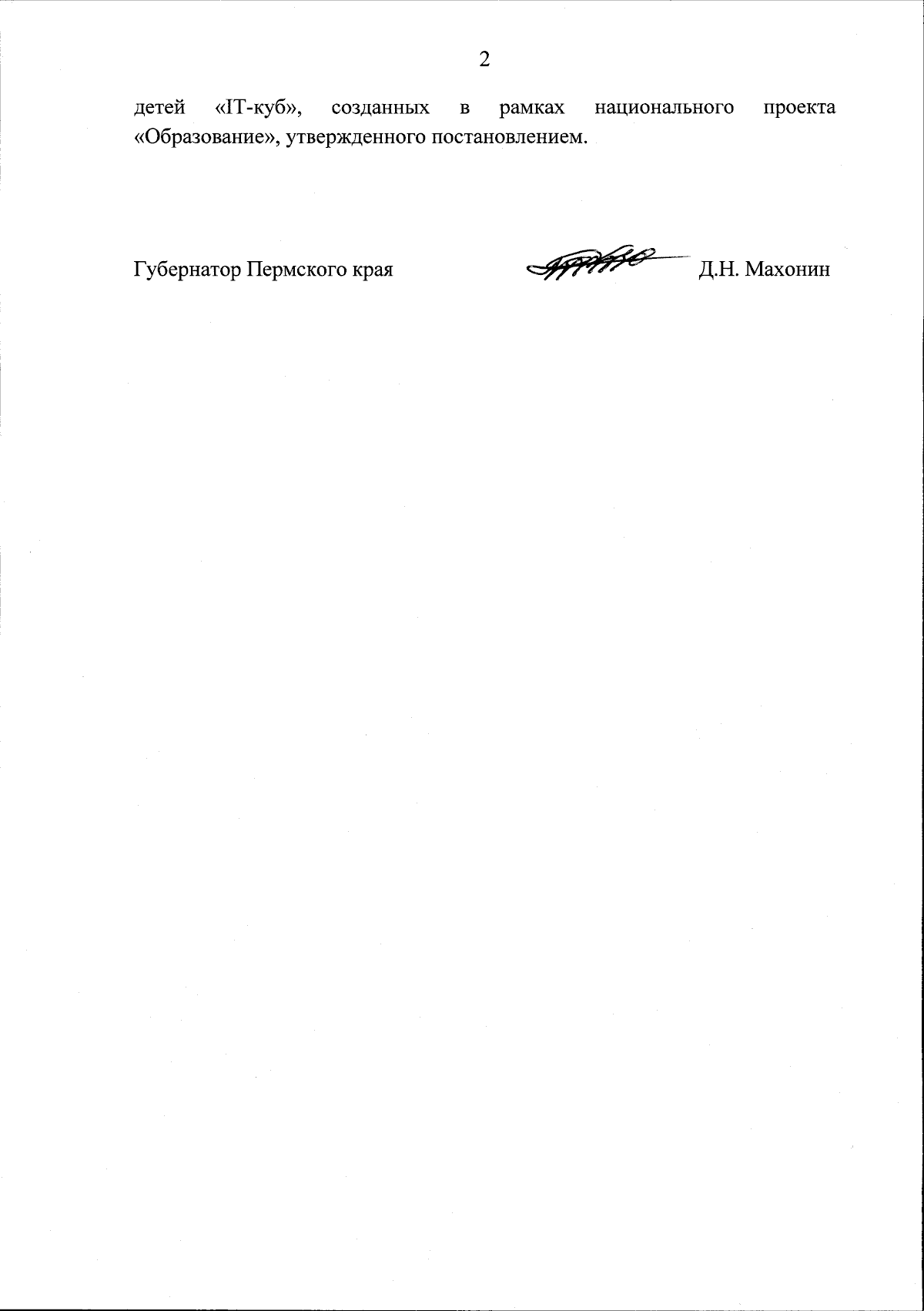 2

детей «IT-куб», созданных в рамках национального проекта «Образование», утвержденного постановлением.

Губернатор Пермского края

Д.Н. Махонин